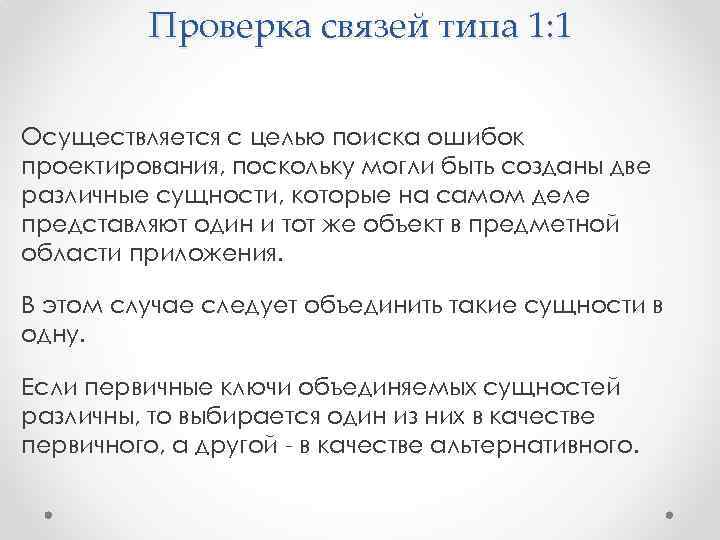 Проверка связей типа 1:1

Осуществляется с целью поиска ошибок проектирования, поскольку могли быть созданы две различные сущности, которые на самом деле представляют один и тот же объект в предметной области приложения.

В этом случае следует объединить такие сущности в одну.

Если первичные ключи объединяемых сущностей различны, то выбирается один из них в качестве первичного, а другой - в качестве альтернативного.